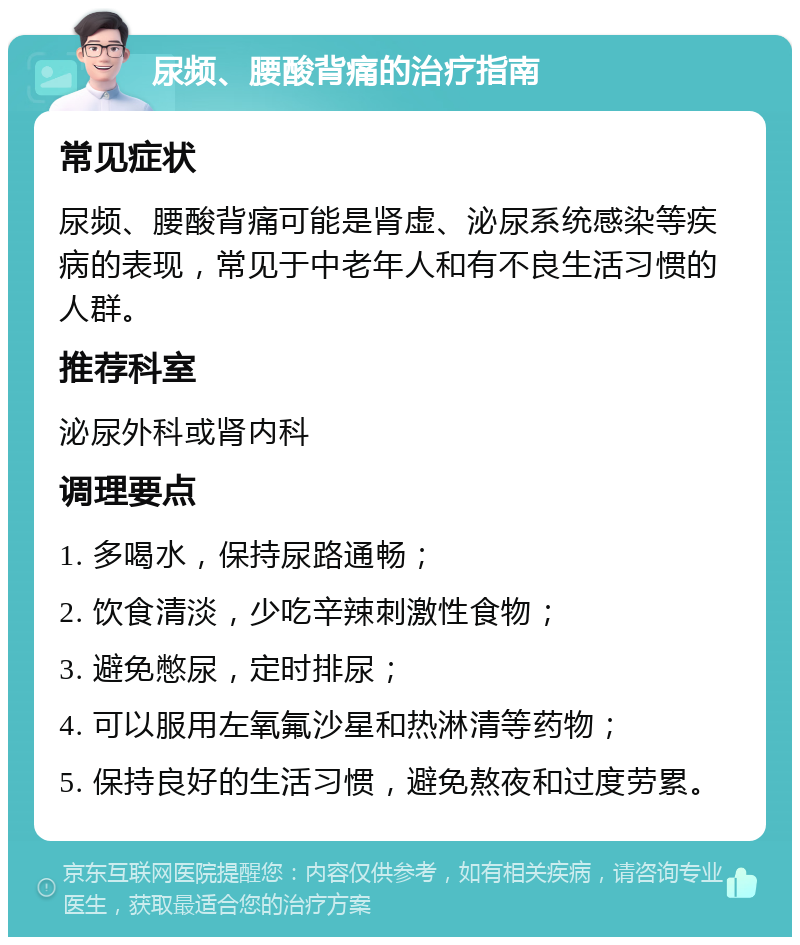 尿频、腰酸背痛的治疗指南

常见症状

尿频、腰酸背痛可能是肾虚、泌尿系统感染等疾病的表现，常见于中老年人和有不良生活习惯的人群。

推荐科室

泌尿外科或肾内科

调理要点

1. 多喝水，保持尿路通畅；

2. 饮食清淡，少吃辛辣刺激性食物；

3. 避免憋尿，定时排尿；

4. 可以服用左氧氟沙星和热淋清等药物；

5. 保持良好的生活习惯，避免熬夜和过度劳累。

京东互联网医院提醒您：内容仅供参考，如有相关疾病，请咨询专业医生，获取最适合您的治疗方案